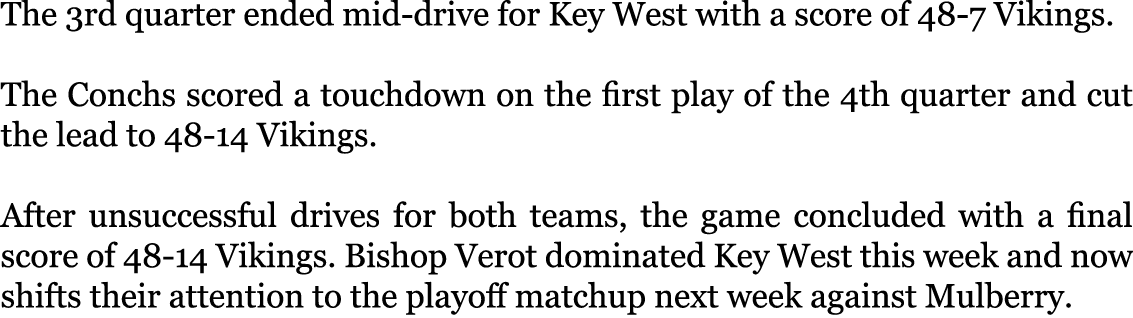 The 3rd quarter ended mid-drive for Key West with a score of 48-7 Vikings.

The Conchs scored a touchdown on the first play of the 4th quarter and cut the lead to 48-14 Vikings.

After unsuccessful drives for both teams, the game concluded with a final score of 48-14 Vikings. Bishop Verot dominated Key West this week and now shifts their attention to the playoff matchup next week against Mulberry.